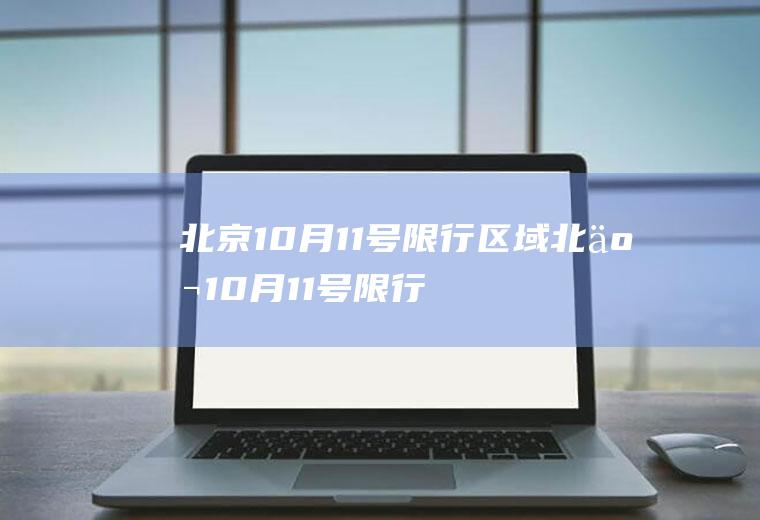 北京10月11号限行区域北äo¬10月11号限行